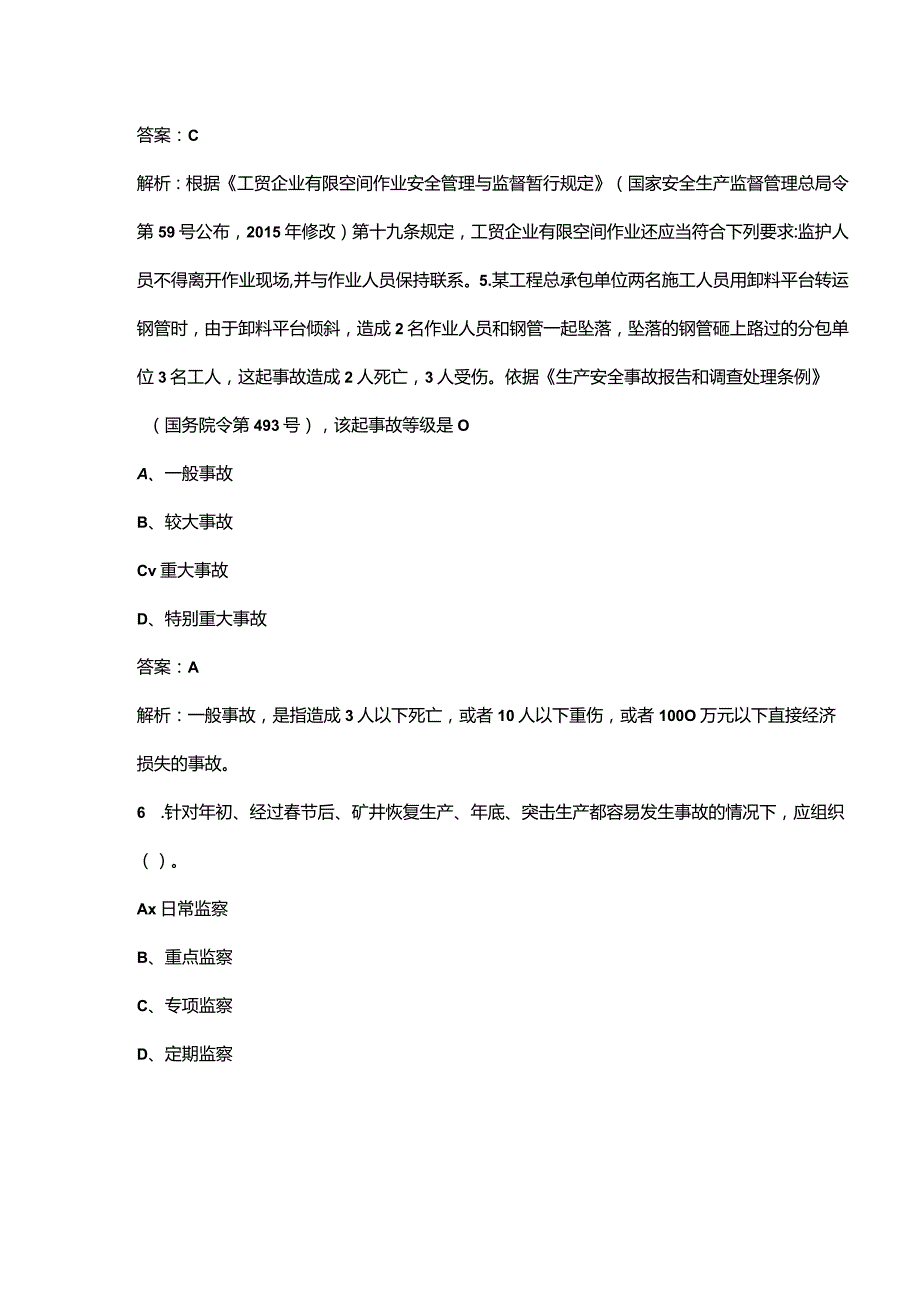 答案：C

解析：根据《工贸企业有限空间作业安全管理与监督暂行规定》（国家安全生产监督管理总局令第59号公布，2015年修改）第十九条规定，工贸企业有限空间作业还应当符合下列要求:监护人员不得离开作业现场,并与作业人员保持联系。5.某工程总承包单位两名施工人员用卸料平台转运钢管时，由于卸料平台倾斜，造成2名作业人员和钢管一起坠落，坠落的钢管砸上路过的分包单位3名工人，这起事故造成2人死亡，3人受伤。依据《生产安全事故报告和调查处理条例》（国务院令第493号），该起事故等级是O

A、一般事故

B、较大事故

Cv重大事故

D、特别重大事故

答案：A

解析：一般事故，是指造成3人以下死亡，或者10人以下重伤，或者100O万元以下直接经济损失的事故。

6 .针对年初、经过春节后、矿井恢复生产、年底、突击生产都容易发生事故的情况下，应组织（ ）。

Ax日常监察

B、重点监察

C、专项监察

D、定期监察